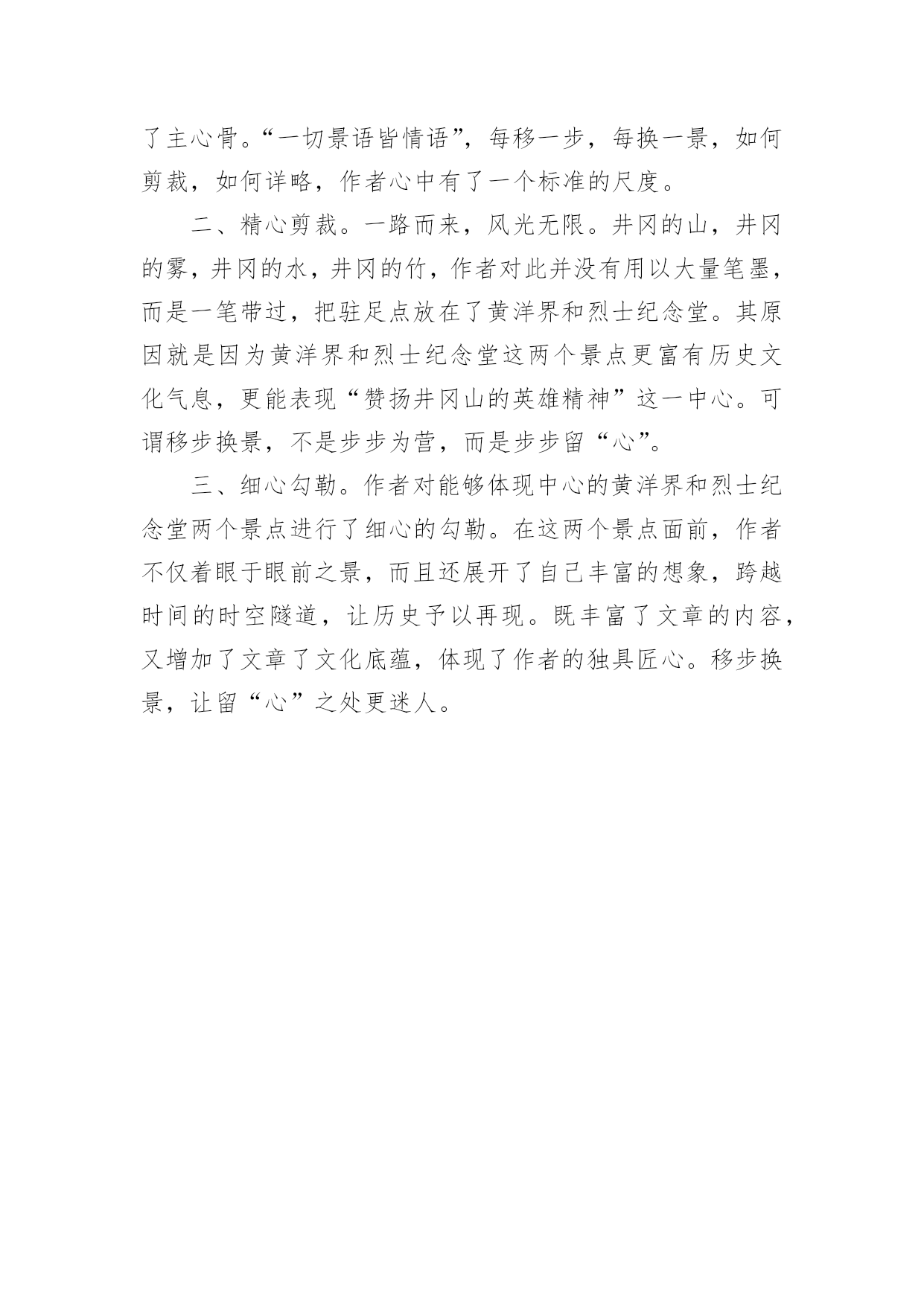 了主心骨。“一切景语皆情语”，每移一步，每换一景，如何剪裁，如何详略，作者心中有了一个标准的尺度。

二、精心剪裁。一路而来，风光无限。井冈的山，井冈的雾，井冈的水，井冈的竹，作者对此并没有用以大量笔墨，而是一笔带过，把驻足点放在了黄洋界和烈士纪念堂。其原因就是因为黄洋界和烈士纪念堂这两个景点更富有历史文化气息，更能表现“赞扬井冈山的英雄精神”这一中心。可谓移步换景，不是步步为营，而是步步留“心”。

三、细心勾勒。作者对能够体现中心的黄洋界和烈士纪念堂两个景点进行了细心的勾勒。在这两个景点面前，作者不仅着眼于眼前之景，而且还展开了自己丰富的想象，跨越时间的时空隧道，让历史予以再现。既丰富了文章的内容，又增加了文章了文化底蕴，体现了作者的独具匠心。移步换景，让留“心”之处更迷人。